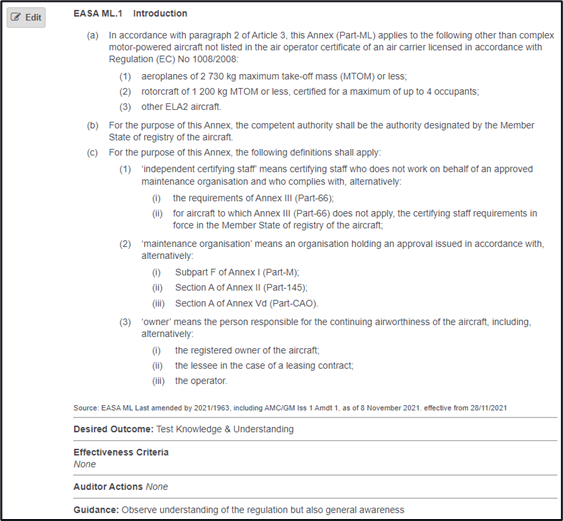 Edit

EASA ML.1 Introduction

(a) In accordance with paragraph 2 of Article 3, this Annex (Part-ML) applies to the following other than complex motor-powered aircraft not listed in the air operator certificate of an air carrier licensed in accordance with Regulation (EC) No 1008/2008:

(1) aeroplanes of 2 730 kg maximum take-off mass (MTOM) or less;

(2) rotorcraft of 1 200 kg MTOM or less, certified for a maximum of up to 4 occupants;

(3) other ELA2 aircraft.

(b) For the purpose of this Annex, the competent authority shall be the authority designated by the Member State of registry of the aircraft.

(c) For the purpose of this Annex, the following definitions shall apply:

(1) 'independent certifying staff' means certifying staff who does not work on behalf of an approved maintenance organisation and who complies with, alternatively:

(i) the requirements of Annex III (Part-66);

(ii) for aircraft to which Annex III (Part-66) does not apply, the certifying staff requirements in force in the Member State of registry of the aircraft;

(2) 'maintenance organisation' means an organisation holding an approval issued in accordance with, alternatively:

(i) Subpart F of Annex I (Part-M);

(ii) Section A of Annex II (Part-145);

(iii) Section A of Annex Vd (Part-CAO).

(3) 'owner' means the person responsible for the continuing airworthiness of the aircraft, including, alternatively:

(i) the registered owner of the aircraft;

(ii) the lessee in the case of a leasing contract;

(iii) the operator.

Source: EASA ML Last amended by 2021/1963, including AMC/GM Iss 1 Amdt 1, as of 8 November 2021. effective from 28/11/2021

Desired Outcome: Test Knowledge & Understanding

Effectiveness Criteria
None

Auditor Actions None

Guidance: Observe understanding of the regulation but also general awareness